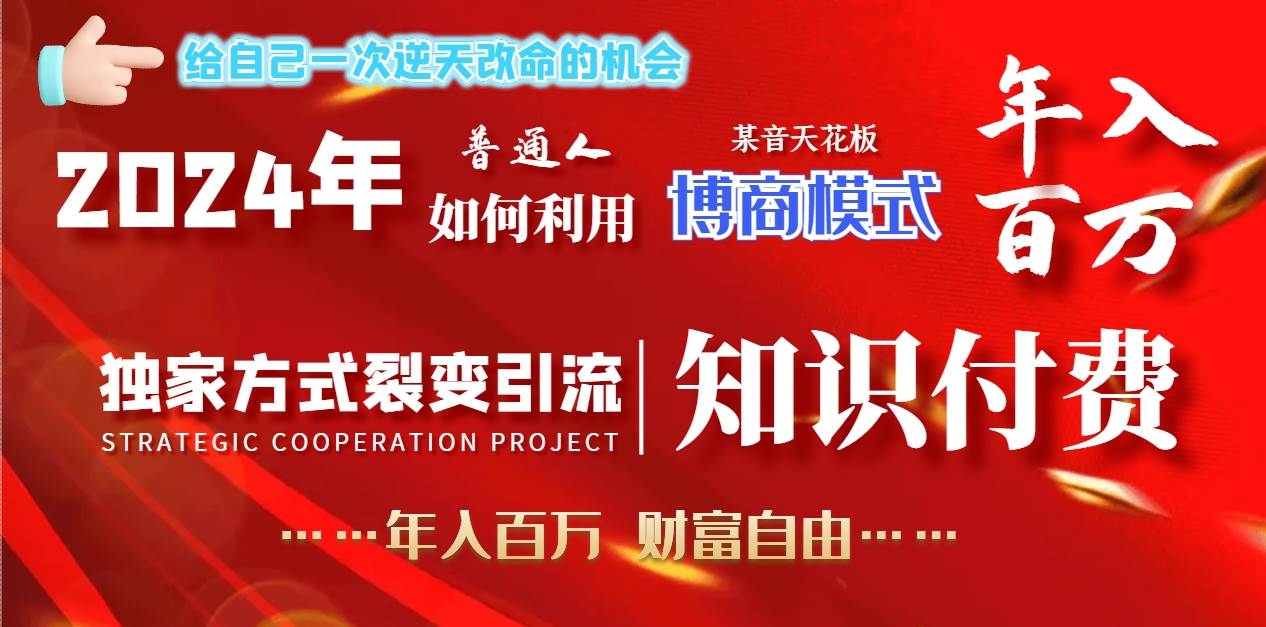 给自己一次逆天改命的机会

2024年 普通人 如何利用 某音天花板 博商模式 年入百万

独家方式裂变引流
STRATEGIC COOPERATION PROJECT
知识付费

……年入百万 财富自由……